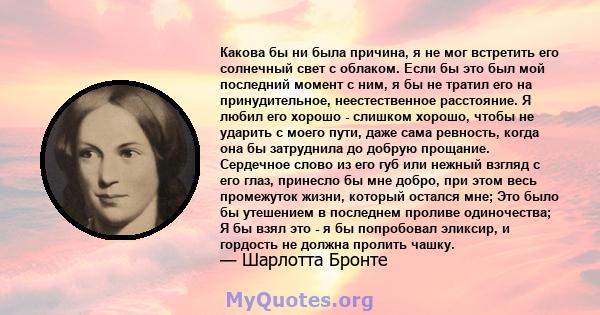 Какова бы ни была причина, я не мог встретить его солнечный свет с облаком. Если бы это был мой последний момент с ним, я бы не тратил его на принудительное, неестественное расстояние. Я любил его хорошо - слишком хорошо, чтобы не ударить с моего пути, даже сама ревность, когда она бы затруднила до добрую прощание. Сердечное слово из его губ или нежный взгляд с его глаз, принесло бы мне добро, при этом весь промежуток жизни, который остался мне; Это было бы утешением в последнем проливе одиночества; Я бы взял это - я бы попробовал эликсир, и гордость не должна пролить чашку.
— Шарлотта Бронте

MyQuotes.org